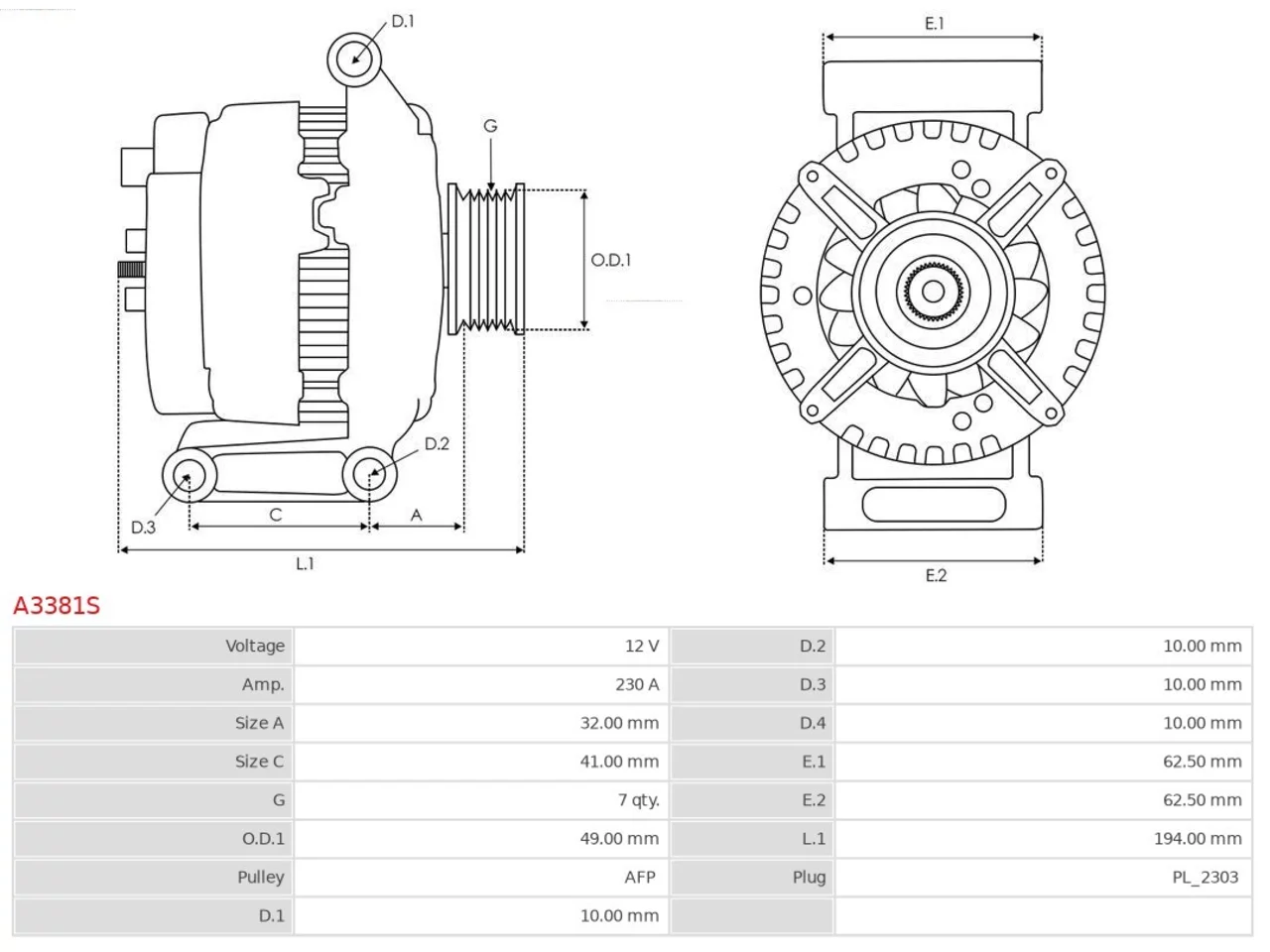 D.1
G
O.D.1
D.2
D.3
C
A
L.1
E.1
E.2

A3381S

| Voltage | 12 V | D.2 | 10.00 mm |
|---|---|---|---|
| Amp. | 230 A | D.3 | 10.00 mm |
| Size A | 32.00 mm | D.4 | 10.00 mm |
| Size C | 41.00 mm | E.1 | 62.50 mm |
| G | 7 qty. | E.2 | 62.50 mm |
| O.D.1 | 49.00 mm | L.1 | 194.00 mm |
| Pulley | AFP | Plug | PL_2303 |
| D.1 | 10.00 mm | | |